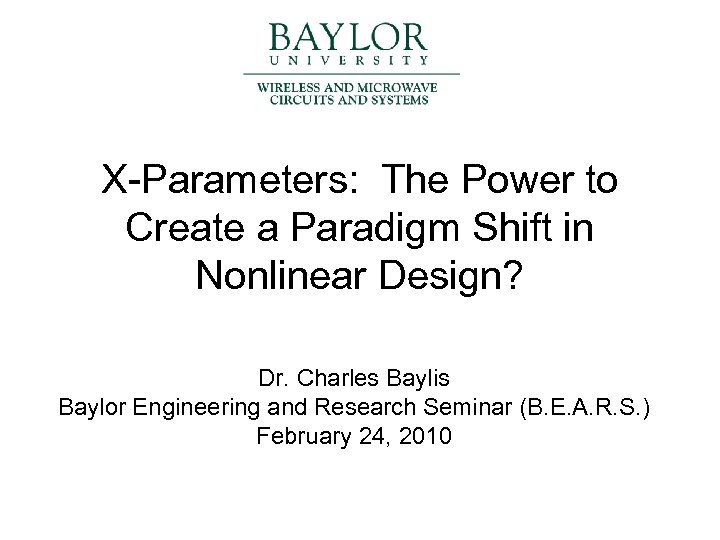 BAYLOR
UNIVERSITY
WIRELESS AND MICROWAVE
CIRCUITS AND SYSTEMS

X-Parameters: The Power to Create a Paradigm Shift in Nonlinear Design?

Dr. Charles Baylis
Baylor Engineering and Research Seminar (B.E.A.R.S.)
February 24, 2010